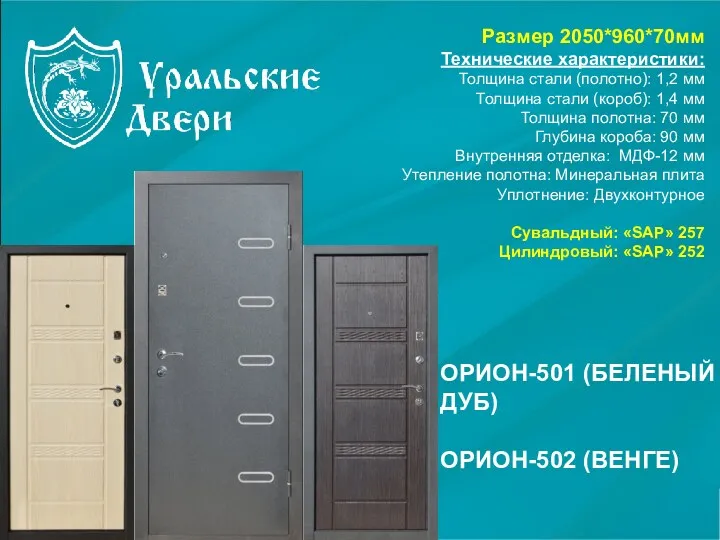 Уральские Двери

Размер 2050*960*70мм
Технические характеристики:
Толщина стали (полотно): 1,2 мм
Толщина стали (короб): 1,4 мм
Толщина полотна: 70 мм
Глубина короба: 90 мм
Внутренняя отделка: МДФ-12 мм
Утепление полотна: Минеральная плита
Уплотнение: Двухконтурное

Сувальдный: «SAP» 257
Цилиндровый: «SAP» 252

ОРИОН-501 (БЕЛЕНЫЙ ДУБ)

ОРИОН-502 (ВЕНГЕ)